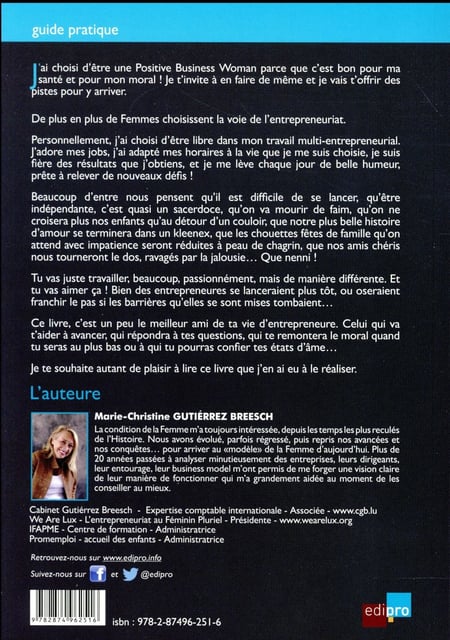 guide pratique

J'ai choisi d'être une Positive Business Woman parce que c'est bon pour ma santé et pour mon moral ! Je t'invite à en faire de même et je vais t'offrir des pistes pour y arriver.

De plus en plus de Femmes choisissent la voie de l'entrepreneuriat.

Personnellement, j'ai choisi d'être libre dans mon travail multi-entrepreneurial. J'adore mes jobs, j'ai adapté mes horaires à la vie que je me suis choisie, je suis fière des résultats que j'obtiens, et je me lève chaque jour de belle humeur, prête à relever de nouveaux défis !

Beaucoup d'entre nous pensent qu'il est difficile de se lancer, qu'être indépendante, c'est quasi un sacerdoce, qu'on va mourir de faim, qu'on ne croisera plus nos enfants qu'au détour d'un couloir, que notre plus belle histoire d'amour se terminera dans un kleenex, que les chouettes fêtes de famille qu'on attend avec impatience seront réduites à peau de chagrin, que nos amis chéris nous tourneront le dos, ravagés par la jalousie… Que nenni !

Tu vas juste travailler, beaucoup, passionnément, mais de manière différente. Et tu vas aimer ça ! Bien des entrepreneures se lanceraient plus tôt, ou oseraient franchir le pas si les barrières qu'elles se sont mises tombaient…

Ce livre, c'est un peu le meilleur ami de ta vie d'entrepreneure. Celui qui va t'aider à avancer, qui répondra à tes questions, qui te remontera le moral quand tu seras au plus bas ou à qui tu pourras confier tes états d'âme…

Je te souhaite autant de plaisir à lire ce livre que j'en ai eu à le réaliser.

L'auteure

Marie-Christine GUTIÉRREZ BREESCH

La condition de la Femme m'a toujours intéressée, depuis les temps les plus reculés de l'Histoire. Nous avons évolué, parfois régressé, puis repris nos avancées et nos conquêtes… pour arriver au «modèle» de la Femme d'aujourd'hui. Plus de 20 années passées à analyser minutieusement des entreprises, leurs dirigeants, leur entourage, leur business model m'ont permis de me forger une vision claire de leur manière de fonctionner qui m'a grandement aidée au moment de les conseiller au mieux.

Cabinet Gutiérrez Breesch - Expertise comptable internationale - Associée - www.cgb.lu
We Are Lux - L'entrepreneuriat au Féminin Pluriel - Présidente - www.wearelux.org
IFAPME - Centre de formation - Administratrice
Promemploi - accueil des enfants - Administratrice

Retrouvez-nous sur www.edipro.info

Suivez-nous sur et @edipro

9 782874 962516

isbn : 978-2-87496-251-6

edipro